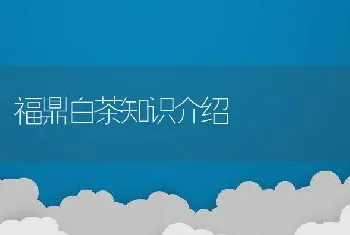 福鼎白茶知识介绍